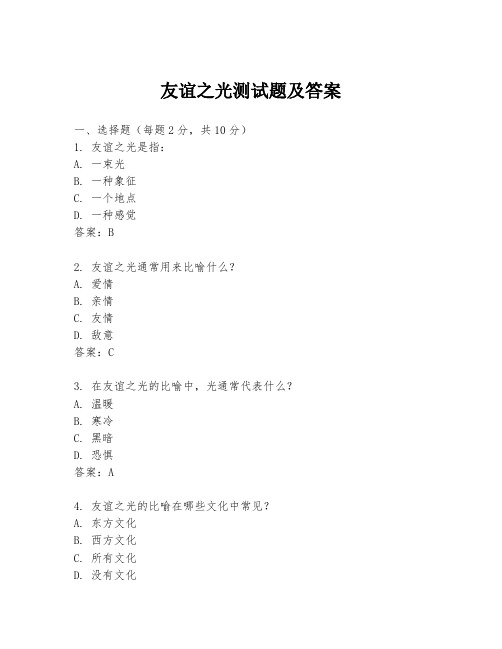 友谊之光测试题及答案

一、选择题（每题 2 分，共 10 分）

1. 友谊之光是指：
A. 一束光
B. 一种象征
C. 一个地点
D. 一种感觉
答案：B

2. 友谊之光通常用来比喻什么？
A. 爱情
B. 亲情
C. 友情
D. 敌意
答案：C

3. 在友谊之光的比喻中，光通常代表什么？
A. 温暖
B. 寒冷
C. 黑暗
D. 恐惧
答案：A

4. 友谊之光的比喻在哪些文化中常见？
A. 东方文化
B. 西方文化
C. 所有文化
D. 没有文化